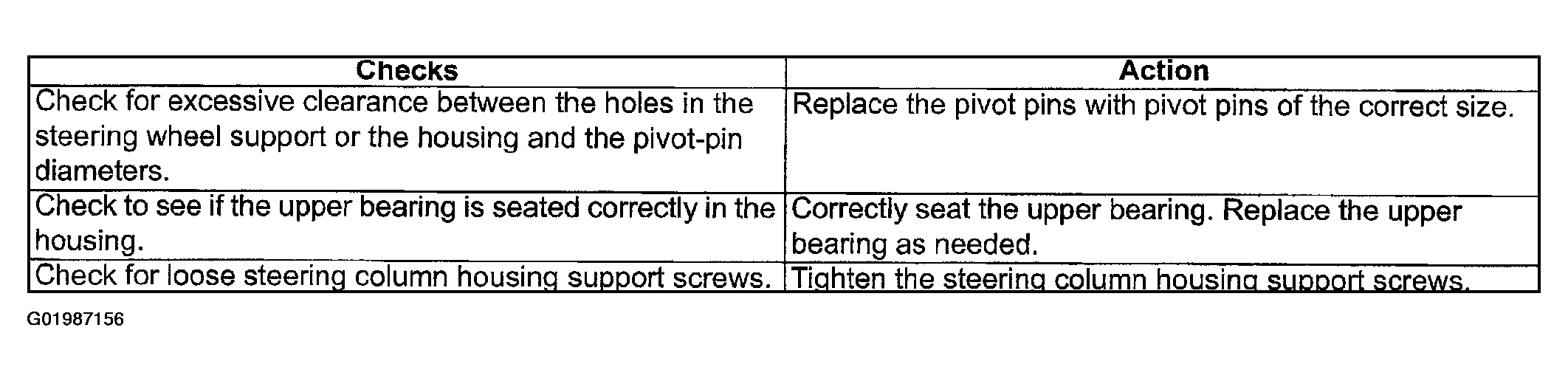 | Checks | Action |
|---|---|
| Check for excessive clearance between the holes in the steering wheel support or the housing and the pivot-pin diameters. | Replace the pivot pins with pivot pins of the correct size. |
| Check to see if the upper bearing is seated correctly in the housing. | Correctly seat the upper bearing. Replace the upper bearing as needed. |
| Check for loose steering column housing support screws. | Tighten the steering column housing support screws. |

G01987156